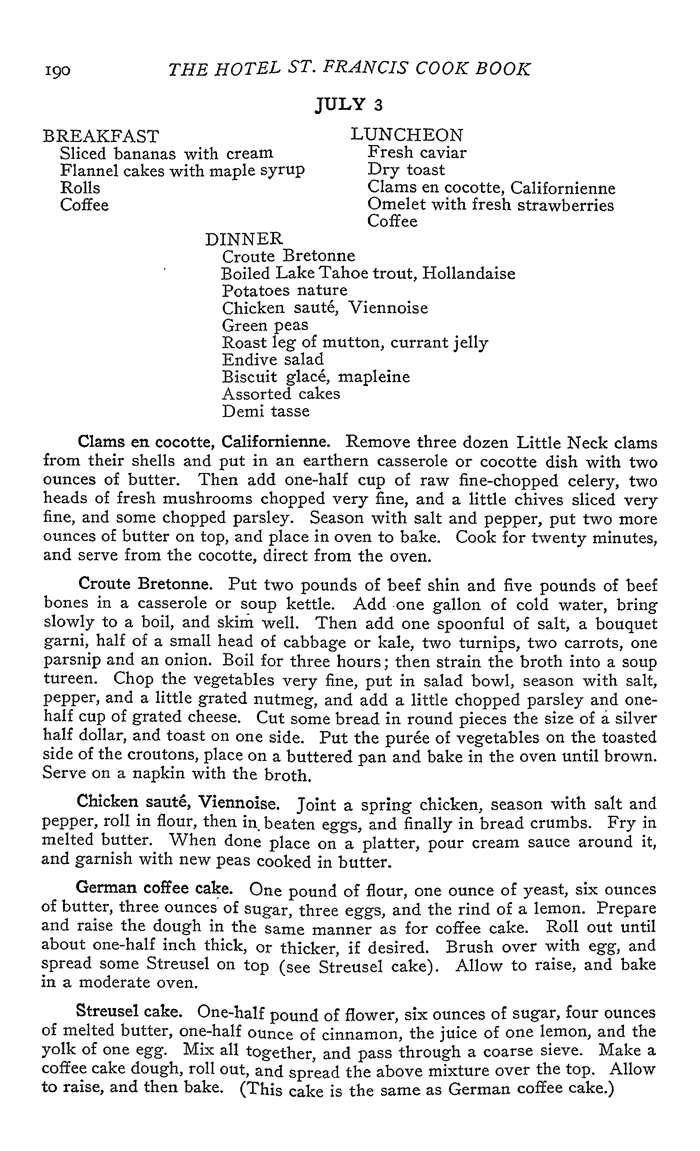 190 THE HOTEL ST. FRANCIS COOK BOOK

JULY 3

BREAKFAST
Sliced bananas with cream
Flannel cakes with maple syrup
Rolls
Coffee

LUNCHEON
Fresh caviar
Dry toast
Clams en cocotte, Californienne
Omelet with fresh strawberries
Coffee

DINNER
Croute Bretonne
Boiled Lake Tahoe trout, Hollandaise
Potatoes nature
Chicken sauté, Viennoise
Green peas
Roast leg of mutton, currant jelly
Endive salad
Biscuit glacé, mapleine
Assorted cakes
Demi tasse

Clams en cocotte, Californienne. Remove three dozen Little Neck clams from their shells and put in an earthern casserole or cocotte dish with two ounces of butter. Then add one-half cup of raw fine-chopped celery, two heads of fresh mushrooms chopped very fine, and a little chives sliced very fine, and some chopped parsley. Season with salt and pepper, put two more ounces of butter on top, and place in oven to bake. Cook for twenty minutes, and serve from the cocotte, direct from the oven.

Croute Bretonne. Put two pounds of beef shin and five pounds of beef bones in a casserole or soup kettle. Add one gallon of cold water, bring slowly to a boil, and skim well. Then add one spoonful of salt, a bouquet garni, half of a small head of cabbage or kale, two turnips, two carrots, one parsnip and an onion. Boil for three hours; then strain the broth into a soup tureen. Chop the vegetables very fine, put in salad bowl, season with salt, pepper, and a little grated nutmeg, and add a little chopped parsley and one-half cup of grated cheese. Cut some bread in round pieces the size of a silver half dollar, and toast on one side. Put the purée of vegetables on the toasted side of the croutons, place on a buttered pan and bake in the oven until brown. Serve on a napkin with the broth.

Chicken sauté, Viennoise. Joint a spring chicken, season with salt and pepper, roll in flour, then in beaten eggs, and finally in bread crumbs. Fry in melted butter. When done place on a platter, pour cream sauce around it, and garnish with new peas cooked in butter.

German coffee cake. One pound of flour, one ounce of yeast, six ounces of butter, three ounces of sugar, three eggs, and the rind of a lemon. Prepare and raise the dough in the same manner as for coffee cake. Roll out until about one-half inch thick, or thicker, if desired. Brush over with egg, and spread some Streusel on top (see Streusel cake). Allow to raise, and bake in a moderate oven.

Streusel cake. One-half pound of flower, six ounces of sugar, four ounces of melted butter, one-half ounce of cinnamon, the juice of one lemon, and the yolk of one egg. Mix all together, and pass through a coarse sieve. Make a coffee cake dough, roll out, and spread the above mixture over the top. Allow to raise, and then bake. (This cake is the same as German coffee cake.)